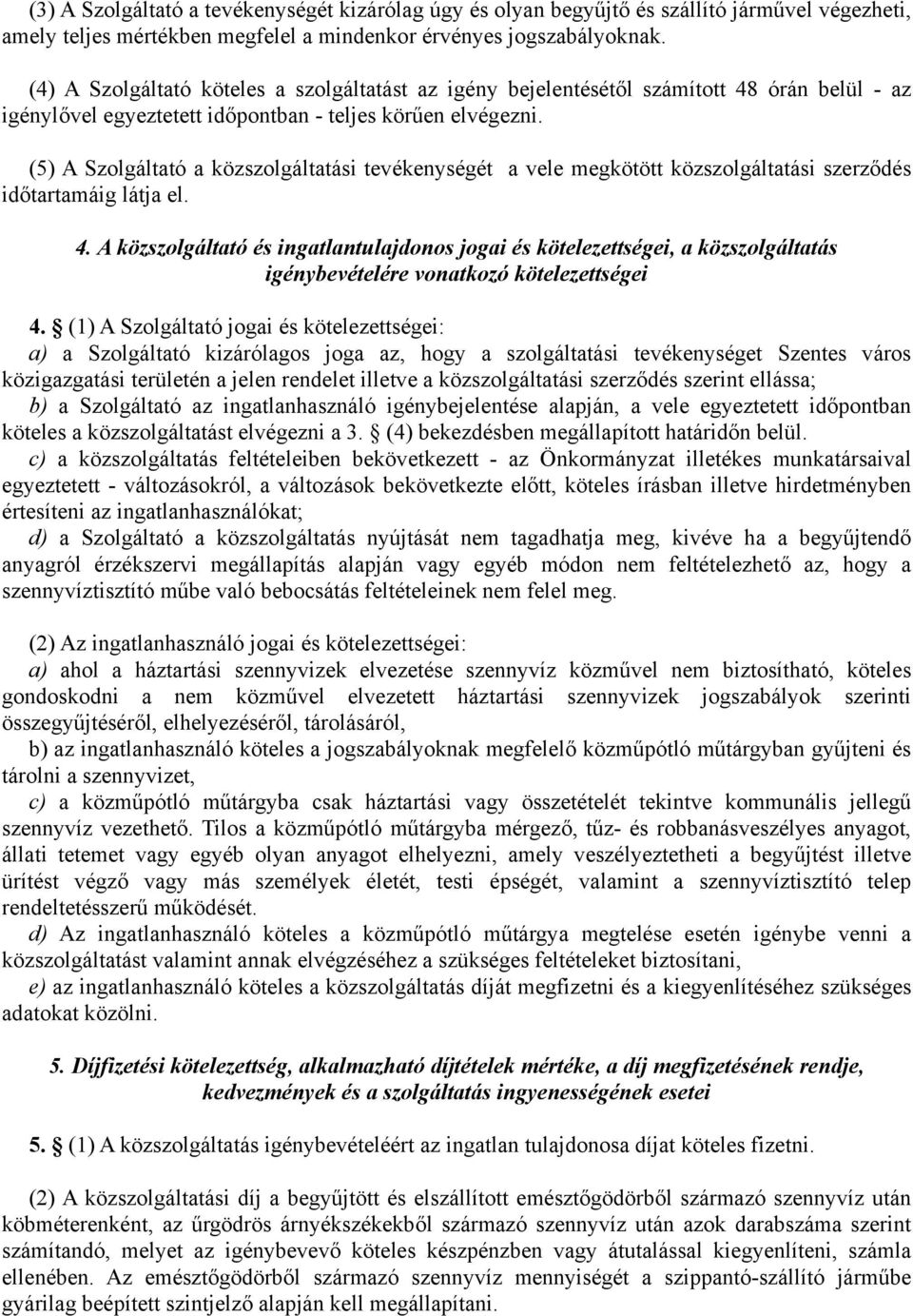 (3) A Szolgáltató a tevékenységét kizárólag úgy és olyan begyűjtő és szállító járművel végezheti, amely teljes mértékben megfelel a mindenkor érvényes jogszabályoknak.

(4) A Szolgáltató köteles a szolgáltatást az igény bejelentésétől számított 48 órán belül - az igénylővel egyeztetett időpontban - teljes körűen elvégezni.

(5) A Szolgáltató a közszolgáltatási tevékenységét a vele megkötött közszolgáltatási szerződés időtartamáig látja el.

4. A közszolgáltató és ingatlantulajdonos jogai és kötelezettségei, a közszolgáltatás igénybevételére vonatkozó kötelezettségei

4. § (1) A Szolgáltató jogai és kötelezettségei:
a) a Szolgáltató kizárólagos joga az, hogy a szolgáltatási tevékenységet Szentes város közigazgatási területén a jelen rendelet illetve a közszolgáltatási szerződés szerint ellássa;
b) a Szolgáltató az ingatlanhasználó igénybejelentése alapján, a vele egyeztetett időpontban köteles a közszolgáltatást elvégezni a 3. § (4) bekezdésben megállapított határidőn belül.
c) a közszolgáltatás feltételeiben bekövetkezett - az Önkormányzat illetékes munkatársaival egyeztetett - változásokról, a változások bekövetkezte előtt, köteles írásban illetve hirdetményben értesíteni az ingatlanhasználókat;
d) a Szolgáltató a közszolgáltatás nyújtását nem tagadhatja meg, kivéve ha a begyűjtendő anyagról érzékszervi megállapítás alapján vagy egyéb módon nem feltételezhető az, hogy a szennyvíztisztító műbe való bebocsátás feltételeinek nem felel meg.

(2) Az ingatlanhasználó jogai és kötelezettségei:
a) ahol a háztartási szennyvizek elvezetése szennyvíz közművel nem biztosítható, köteles gondoskodni a nem közművel elvezetett háztartási szennyvizek jogszabályok szerinti összegyűjtéséről, elhelyezéséről, tárolásáról,
b) az ingatlanhasználó köteles a jogszabályoknak megfelelő közműpótló műtárgyban gyűjteni és tárolni a szennyvizet,
c) a közműpótló műtárgyba csak háztartási vagy összetételét tekintve kommunális jellegű szennyvíz vezethető. Tilos a közműpótló műtárgyba mérgező, tűz- és robbanásveszélyes anyagot, állati tetemet vagy egyéb olyan anyagot elhelyezni, amely veszélyeztetheti a begyűjtést illetve ürítést végző vagy más személyek életét, testi épségét, valamint a szennyvíztisztító telep rendeltetésszerű működését.
d) Az ingatlanhasználó köteles a közműpótló műtárgya megtelése esetén igénybe venni a közszolgáltatást valamint annak elvégzéséhez a szükséges feltételeket biztosítani,
e) az ingatlanhasználó köteles a közszolgáltatás díját megfizetni és a kiegyenlítéséhez szükséges adatokat közölni.

5. Díjfizetési kötelezettség, alkalmazható díjtételek mértéke, a díj megfizetésének rendje, kedvezmények és a szolgáltatás ingyenességének esetei

5. § (1) A közszolgáltatás igénybevételéért az ingatlan tulajdonosa díjat köteles fizetni.

(2) A közszolgáltatási díj a begyűjtött és elszállított emésztőgödörből származó szennyvíz után köbméterenként, az űrgödrös árnyékszékekből származó szennyvíz után azok darabszáma szerint számítandó, melyet az igénybevevő köteles készpénzben vagy átutalással kiegyenlíteni, számla ellenében. Az emésztőgödörből származó szennyvíz mennyiségét a szippantó-szállító járműbe gyárilag beépített szintjelző alapján kell megállapítani.